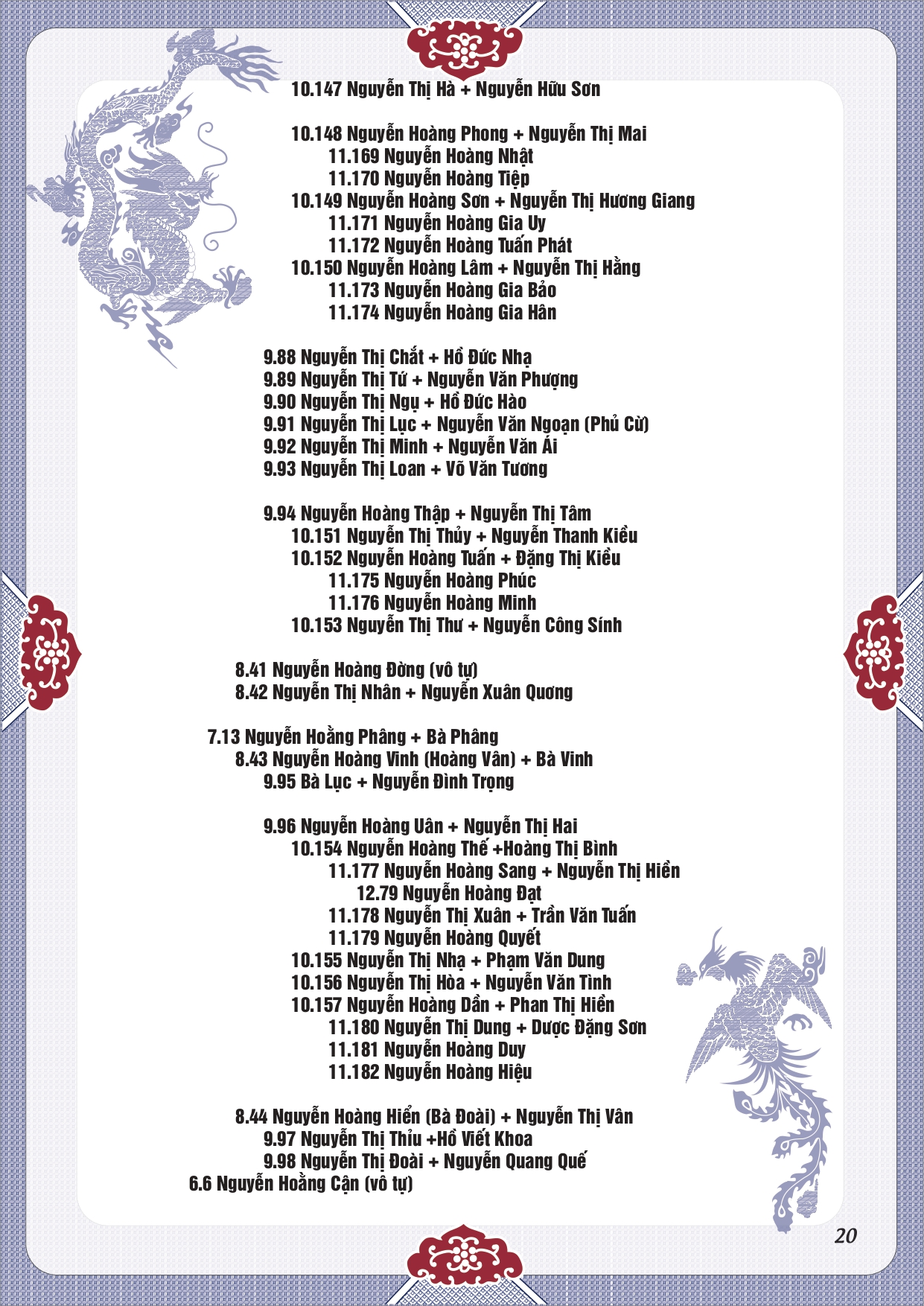 10.147 Nguyễn Thị Hà + Nguyễn Hữu Sơn

10.148 Nguyễn Hoàng Phong + Nguyễn Thị Mai
11.169 Nguyễn Hoàng Nhật
11.170 Nguyễn Hoàng Tiệp
10.149 Nguyễn Hoàng Sơn + Nguyễn Thị Hương Giang
11.171 Nguyễn Hoàng Gia Uy
11.172 Nguyễn Hoàng Tuấn Phát
10.150 Nguyễn Hoàng Lâm + Nguyễn Thị Hằng
11.173 Nguyễn Hoàng Gia Bảo
11.174 Nguyễn Hoàng Gia Hân

9.88 Nguyễn Thị Chắt + Hồ Đức Nhạ
9.89 Nguyễn Thị Tứ + Nguyễn Văn Phượng
9.90 Nguyễn Thị Ngụ + Hồ Đức Hào
9.91 Nguyễn Thị Lục + Nguyễn Văn Ngoạn (Phủ Cừ)
9.92 Nguyễn Thị Minh + Nguyễn Văn Ái
9.93 Nguyễn Thị Loan + Võ Văn Tương

9.94 Nguyễn Hoàng Thập + Nguyễn Thị Tâm
10.151 Nguyễn Thị Thủy + Nguyễn Thanh Kiều
10.152 Nguyễn Hoàng Tuấn + Đặng Thị Kiều
11.175 Nguyễn Hoàng Phúc
11.176 Nguyễn Hoàng Minh
10.153 Nguyễn Thị Thư + Nguyễn Công Sính

8.41 Nguyễn Hoàng Đờng (vô tự)
8.42 Nguyễn Thị Nhân + Nguyễn Xuân Quơng

7.13 Nguyễn Hoằng Phâng + Bà Phâng
8.43 Nguyễn Hoàng Vinh (Hoàng Vân) + Bà Vinh
9.95 Bà Lục + Nguyễn Đình Trọng

9.96 Nguyễn Hoàng Uân + Nguyễn Thị Hai
10.154 Nguyễn Hoàng Thế +Hoàng Thị Bình
11.177 Nguyễn Hoàng Sang + Nguyễn Thị Hiền
12.79 Nguyễn Hoàng Đạt
11.178 Nguyễn Thị Xuân + Trần Văn Tuấn
11.179 Nguyễn Hoàng Quyết
10.155 Nguyễn Thị Nhạ + Phạm Văn Dung
10.156 Nguyễn Thị Hòa + Nguyễn Văn Tình
10.157 Nguyễn Hoàng Dần + Phan Thị Hiền
11.180 Nguyễn Thị Dung + Dược Đặng Sơn
11.181 Nguyễn Hoàng Duy
11.182 Nguyễn Hoàng Hiệu

8.44 Nguyễn Hoàng Hiển (Bà Đoài) + Nguyễn Thị Vân
9.97 Nguyễn Thị Thỉu +Hồ Viết Khoa
9.98 Nguyễn Thị Đoài + Nguyễn Quang Quế
6.6 Nguyễn Hoằng Cận (vô tự)

20